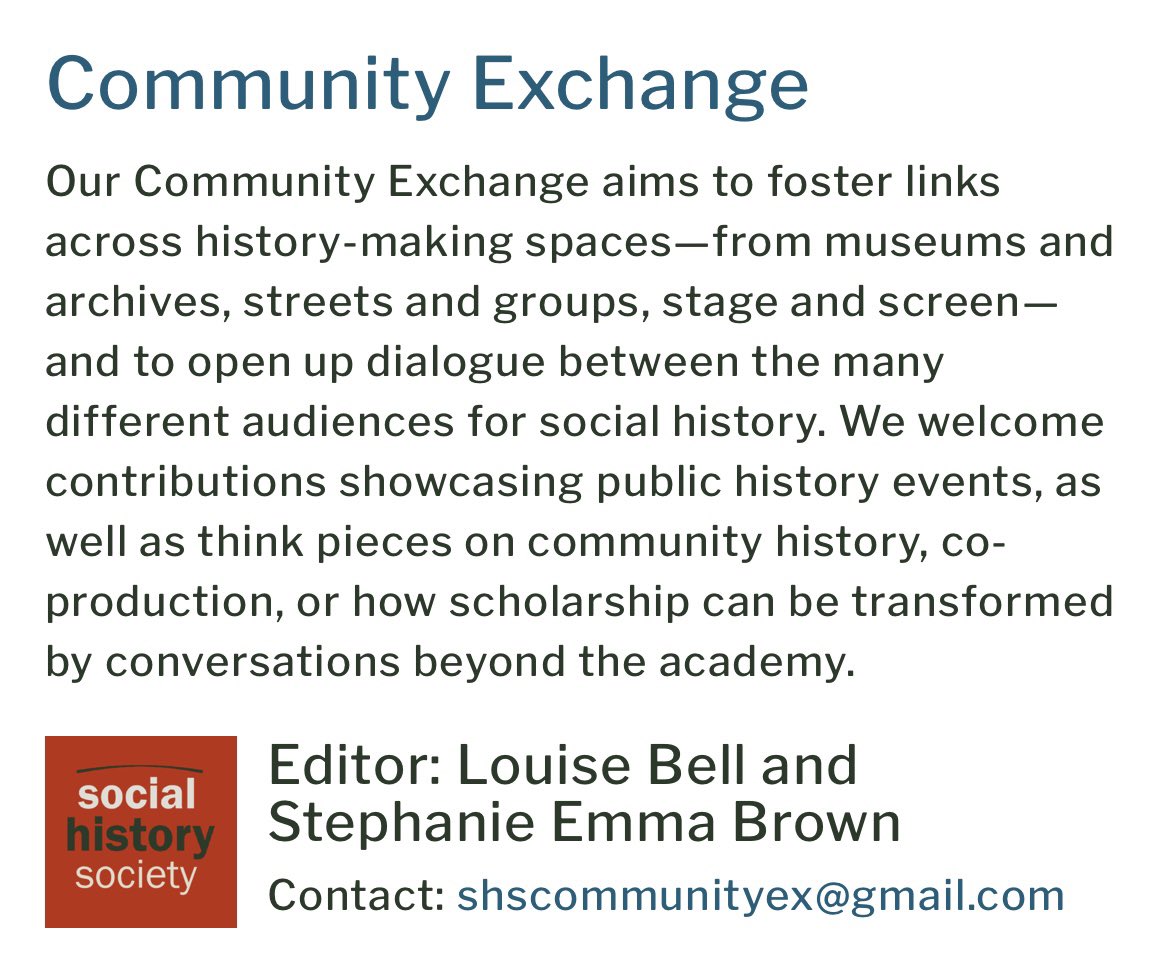 Community Exchange

Our Community Exchange aims to foster links across history-making spaces—from museums and archives, streets and groups, stage and screen—and to open up dialogue between the many different audiences for social history. We welcome contributions showcasing public history events, as well as think pieces on community history, co-production, or how scholarship can be transformed by conversations beyond the academy.

social history society

Editor: Louise Bell and Stephanie Emma Brown

Contact: shscommunityex@gmail.com